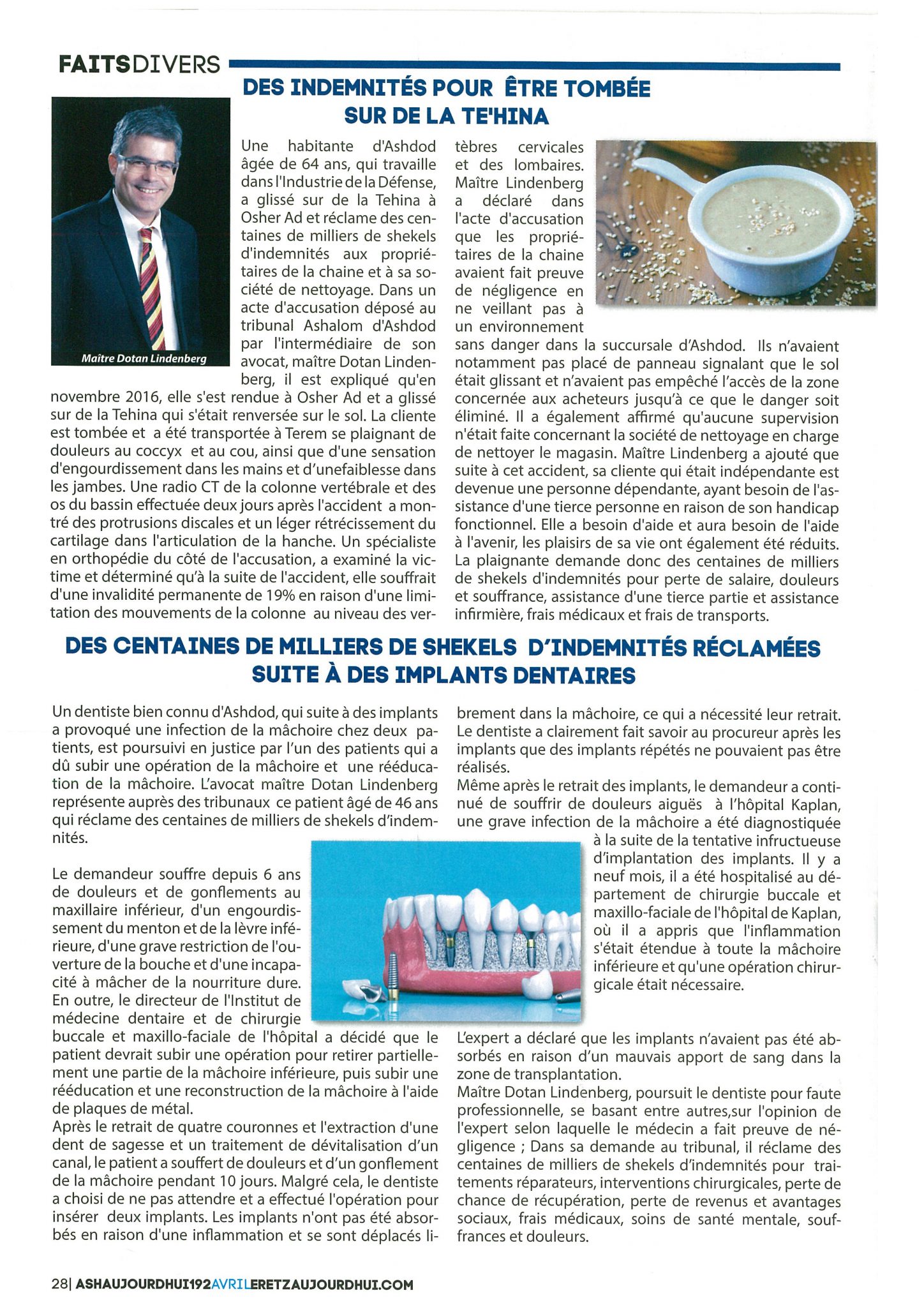 FAITSDIVERS

DES INDEMNITÉS POUR ÊTRE TOMBÉE SUR DE LA TE'HINA

Maître Dotan Lindenberg

Une habitante d'Ashdod âgée de 64 ans, qui travaille dans l'Industrie de la Défense, a glissé sur de la Tehina à Osher Ad et réclame des centaines de milliers de shekels d'indemnités aux propriétaires de la chaine et à sa société de nettoyage. Dans un acte d'accusation déposé au tribunal Ashalom d'Ashdod par l'intermédiaire de son avocat, maître Dotan Lindenberg, il est expliqué qu'en novembre 2016, elle s'est rendue à Osher Ad et a glissé sur de la Tehina qui s'était renversée sur le sol. La cliente est tombée et a été transportée à Terem se plaignant de douleurs au coccyx et au cou, ainsi que d'une sensation d'engourdissement dans les mains et d'unefaiblesse dans les jambes. Une radio CT de la colonne vertébrale et des os du bassin effectuée deux jours après l'accident a montré des protrusions discales et un léger rétrécissement du cartilage dans l'articulation de la hanche. Un spécialiste en orthopédie du côté de l'accusation, a examiné la victime et déterminé qu'à la suite de l'accident, elle souffrait d'une invalidité permanente de 19% en raison d'une limitation des mouvements de la colonne au niveau des vertèbres cervicales et des lombaires. Maître Lindenberg a déclaré dans l'acte d'accusation que les propriétaires de la chaine avaient fait preuve de négligence en ne veillant pas à un environnement sans danger dans la succursale d'Ashdod. Ils n'avaient notamment pas placé de panneau signalant que le sol était glissant et n'avaient pas empêché l'accès de la zone concernée aux acheteurs jusqu'à ce que le danger soit éliminé. Il a également affirmé qu'aucune supervision n'était faite concernant la société de nettoyage en charge de nettoyer le magasin. Maître Lindenberg a ajouté que suite à cet accident, sa cliente qui était indépendante est devenue une personne dépendante, ayant besoin de l'assistance d'une tierce personne en raison de son handicap fonctionnel. Elle a besoin d'aide et aura besoin de l'aide à l'avenir, les plaisirs de sa vie ont également été réduits. La plaignante demande donc des centaines de milliers de shekels d'indemnités pour perte de salaire, douleurs et souffrance, assistance d'une tierce partie et assistance infirmière, frais médicaux et frais de transports.

DES CENTAINES DE MILLIERS DE SHEKELS D'INDEMNITÉS RÉCLAMÉES SUITE À DES IMPLANTS DENTAIRES

Un dentiste bien connu d'Ashdod, qui suite à des implants a provoqué une infection de la mâchoire chez deux patients, est poursuivi en justice par l'un des patients qui a dû subir une opération de la mâchoire et une rééducation de la mâchoire. L'avocat maître Dotan Lindenberg représente auprès des tribunaux ce patient âgé de 46 ans qui réclame des centaines de milliers de shekels d'indemnités.

Le demandeur souffre depuis 6 ans de douleurs et de gonflements au maxillaire inférieur, d'un engourdissement du menton et de la lèvre inférieure, d'une grave restriction de l'ouverture de la bouche et d'une incapacité à mâcher de la nourriture dure. En outre, le directeur de l'Institut de médecine dentaire et de chirurgie buccale et maxillo-faciale de l'hôpital a décidé que le patient devrait subir une opération pour retirer partiellement une partie de la mâchoire inférieure, puis subir une rééducation et une reconstruction de la mâchoire à l'aide de plaques de métal.
Après le retrait de quatre couronnes et l'extraction d'une dent de sagesse et un traitement de dévitalisation d'un canal, le patient a souffert de douleurs et d'un gonflement de la mâchoire pendant 10 jours. Malgré cela, le dentiste a choisi de ne pas attendre et a effectué l'opération pour insérer deux implants. Les implants n'ont pas été absorbés en raison d'une inflammation et se sont déplacés librement dans la mâchoire, ce qui a nécessité leur retrait. Le dentiste a clairement fait savoir au procureur après les implants que des implants répétés ne pouvaient pas être réalisés.
Même après le retrait des implants, le demandeur a continué de souffrir de douleurs aiguës à l'hôpital Kaplan, une grave infection de la mâchoire a été diagnostiquée à la suite de la tentative infructueuse d'implantation des implants. Il y a neuf mois, il a été hospitalisé au département de chirurgie buccale et maxillo-faciale de l'hôpital de Kaplan, où il a appris que l'inflammation s'était étendue à toute la mâchoire inférieure et qu'une opération chirurgicale était nécessaire.

L'expert a déclaré que les implants n'avaient pas été absorbés en raison d'un mauvais apport de sang dans la zone de transplantation.
Maître Dotan Lindenberg, poursuit le dentiste pour faute professionnelle, se basant entre autres,sur l'opinion de l'expert selon laquelle le médecin a fait preuve de négligence ; Dans sa demande au tribunal, il réclame des centaines de milliers de shekels d'indemnités pour traitements réparateurs, interventions chirurgicales, perte de chance de récupération, perte de revenus et avantages sociaux, frais médicaux, soins de santé mentale, souffrances et douleurs.

28| ASHAUJOURDHUI192AVRILERETZAUJOURDHUI.COM